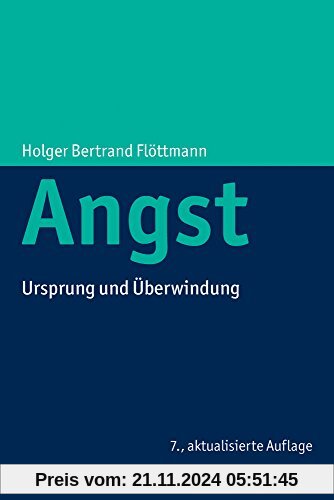 Holger Bertrand Flöttmann

Angst

Ursprung und Überwindung

7., aktualisierte Auflage

Preis vom: 21.11.2024 05:51:45